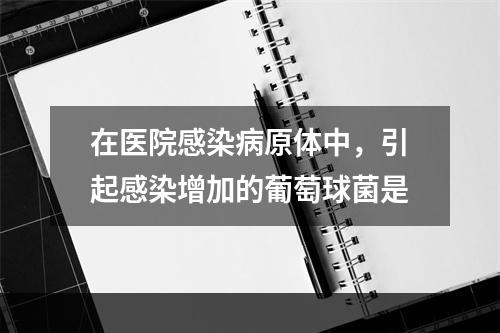 在医院感染病原体中，引起感染增加的葡萄球菌是